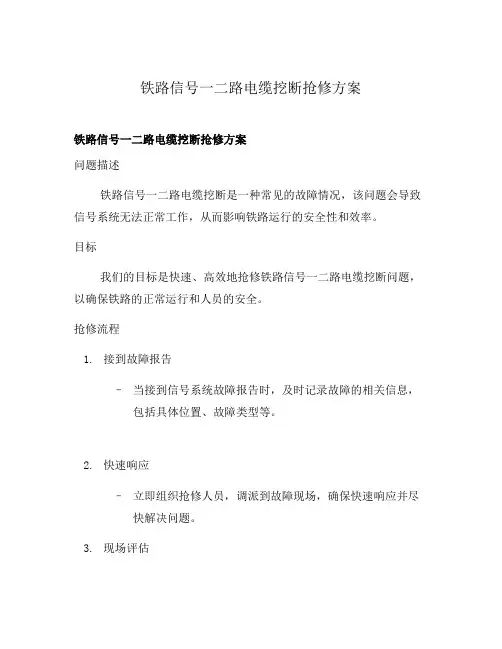 铁路信号一二路电缆挖断抢修方案

铁路信号一二路电缆挖断抢修方案

问题描述

铁路信号一二路电缆挖断是一种常见的故障情况，该问题会导致信号系统无法正常工作，从而影响铁路运行的安全性和效率。

目标

我们的目标是快速、高效地抢修铁路信号一二路电缆挖断问题，以确保铁路的正常运行和人员的安全。

抢修流程

1. 接到故障报告

– 当接到信号系统故障报告时，及时记录故障的相关信息，包括具体位置、故障类型等。

2. 快速响应

– 立即组织抢修人员，调派到故障现场，确保快速响应并尽快解决问题。

3. 现场评估